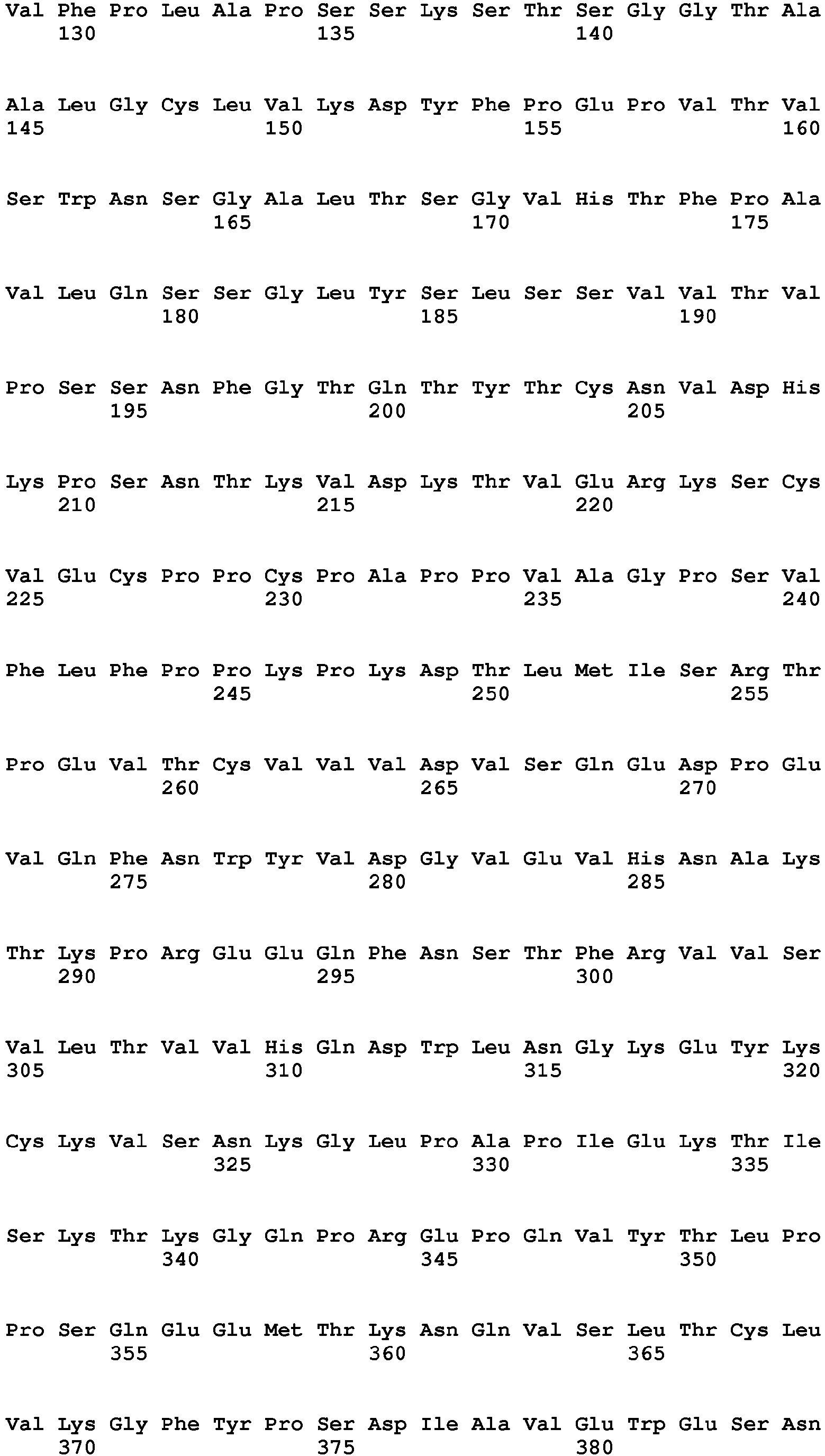 Val Phe Pro Leu Ala Pro Ser Ser Lys Ser Thr Ser Gly Gly Thr Ala
130 135 140

Ala Leu Gly Cys Leu Val Lys Asp Tyr Phe Pro Glu Pro Val Thr Val
145 150 155 160

Ser Trp Asn Ser Gly Ala Leu Thr Ser Gly Val His Thr Phe Pro Ala
165 170 175

Val Leu Gln Ser Ser Gly Leu Tyr Ser Leu Ser Ser Val Val Thr Val
180 185 190

Pro Ser Ser Asn Phe Gly Thr Gln Thr Tyr Thr Cys Asn Val Asp His
195 200 205

Lys Pro Ser Asn Thr Lys Val Asp Lys Thr Val Glu Arg Lys Ser Cys
210 215 220

Val Glu Cys Pro Pro Cys Pro Ala Pro Pro Val Ala Gly Pro Ser Val
225 230 235 240

Phe Leu Phe Pro Pro Lys Pro Lys Asp Thr Leu Met Ile Ser Arg Thr
245 250 255

Pro Glu Val Thr Cys Val Val Val Asp Val Ser Gln Glu Asp Pro Glu
260 265 270

Val Gln Phe Asn Trp Tyr Val Asp Gly Val Glu Val His Asn Ala Lys
275 280 285

Thr Lys Pro Arg Glu Glu Gln Phe Asn Ser Thr Phe Arg Val Val Ser
290 295 300

Val Leu Thr Val Val His Gln Asp Trp Leu Asn Gly Lys Glu Tyr Lys
305 310 315 320

Cys Lys Val Ser Asn Lys Gly Leu Pro Ala Pro Ile Glu Lys Thr Ile
325 330 335

Ser Lys Thr Lys Gly Gln Pro Arg Glu Pro Gln Val Tyr Thr Leu Pro
340 345 350

Pro Ser Gln Glu Glu Met Thr Lys Asn Gln Val Ser Leu Thr Cys Leu
355 360 365

Val Lys Gly Phe Tyr Pro Ser Asp Ile Ala Val Glu Trp Glu Ser Asn
370 375 380